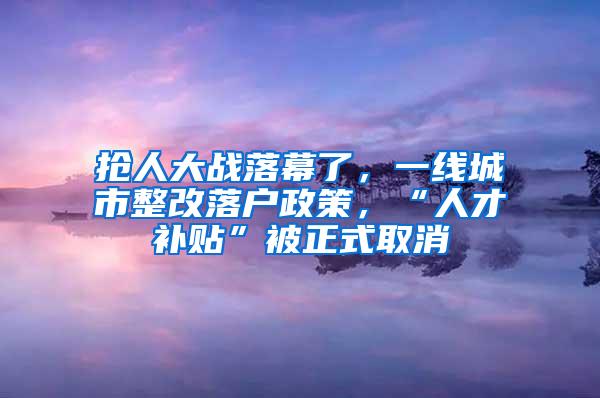 抢人大战落幕了，一线城市整改落户政策，“人才补贴”被正式取消